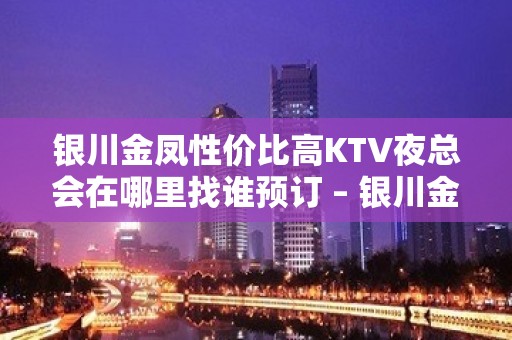 银川金凤性价比高KTV夜总会在哪里找谁预订 – 银川金